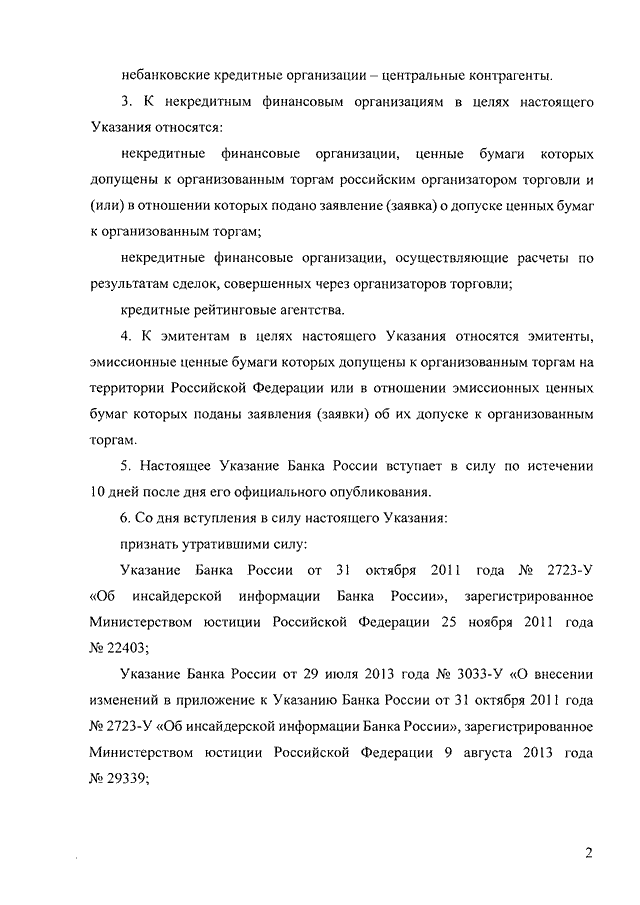 небанковские кредитные организации – центральные контрагенты.

3. К некредитным финансовым организациям в целях настоящего Указания относятся:

некредитные финансовые организации, ценные бумаги которых допущены к организованным торгам российским организатором торговли и (или) в отношении которых подано заявление (заявка) о допуске ценных бумаг к организованным торгам;

некредитные финансовые организации, осуществляющие расчеты по результатам сделок, совершенных через организаторов торговли;

кредитные рейтинговые агентства.

4. К эмитентам в целях настоящего Указания относятся эмитенты, эмиссионные ценные бумаги которых допущены к организованным торгам на территории Российской Федерации или в отношении эмиссионных ценных бумаг которых поданы заявления (заявки) об их допуске к организованным торгам.

5. Настоящее Указание Банка России вступает в силу по истечении 10 дней после дня его официального опубликования.

6. Со дня вступления в силу настоящего Указания:

признать утратившими силу:

Указание Банка России от 31 октября 2011 года № 2723-У «Об инсайдерской информации Банка России», зарегистрированное Министерством юстиции Российской Федерации 25 ноября 2011 года № 22403;

Указание Банка России от 29 июля 2013 года № 3033-У «О внесении изменений в приложение к Указанию Банка России от 31 октября 2011 года № 2723-У «Об инсайдерской информации Банка России», зарегистрированное Министерством юстиции Российской Федерации 9 августа 2013 года № 29339;

2